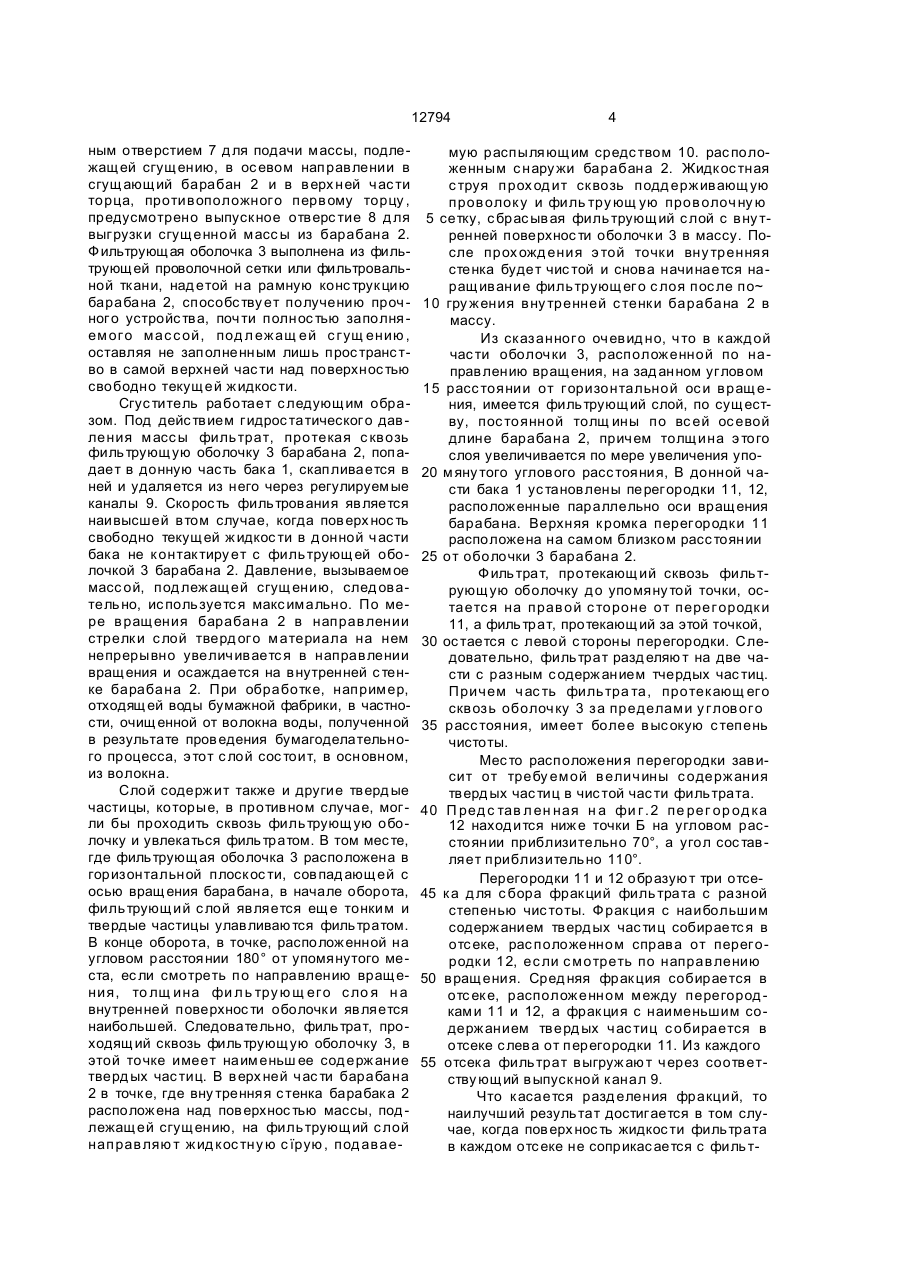 12794

4

ным отверстием 7 для подачи массы, подлежащей сгущению, в осевом направлении в сгущающий барабан 2 и в верхней части торца, противоположного первому торцу, предусмотрено выпускное отверстие 8 для выгрузки сгущенной массы из барабана 2. Фильтрующая оболочка 3 выполнена из фильтрующей проволочной сетки или фильтровальной ткани, надетой на рамную конструкцию барабана 2, способствует получению прочного устройства, почти полностью заполняемого массой, подлежащей сгущению, оставляя не заполненным лишь пространство в самой верхней части над поверхностью свободно текущей жидкости.

Сгуститель работает следующим образом. Под действием гидростатического давления массы фильтрат, протекая сквозь фильтрующую оболочку 3 барабана 2, попадает в донную часть бака 1, скапливается в ней и удаляется из него через регулируемые каналы 9. Скорость фильтрования является наивысшей втом случае, когда поверхность свободно текущей жидкости в донной части бака не контактирует с фильтрующей оболочкой 3 барабана 2. Давление, вызываемое массой, подлежащей сгущению, следовательно, используется максимально. По мере вращения барабана 2 в направлении стрелки слой твердого материала на нем непрерывно увеличивается в направлении вращения и осаждается на внутренней стенке барабана 2. При обработке, например, отходящей воды бумажной фабрики, в частности, очищенной от волокна воды, полученной в результате проведения бумагоделательного процесса, этот слой состоит, в основном, из волокна.

Слой содержит также и другие твердые частицы, которые, в противном случае, могли бы проходить сквозь фильтрующую оболочку и увлекаться фильтратом. В том месте, где фильтрующая оболочка 3 расположена в горизонтальной плоскости, совпадающей с осью вращения барабана, в начале оборота, фильтрующий слой является еще тонким и твердые частицы улавливаются фильтратом. В конце оборота, в точке, расположенной на угловом расстоянии 180° от упомянутого места, если смотреть по направлению вращения, толщина фильтрующего слоя на внутренней поверхности оболочки является наибольшей. Следовательно, фильтрат, проходящий сквозь фильтрующую оболочку 3, в этой точке имеет наименьшее содержание твердых частиц. В верхней части барабана 2 в точке, где внутренняя стенка барабака 2 расположена над поверхностью массы, подлежащей сгущению, на фильтрующий слой направляют жидкостную сїрую, подаваемую распыляющим средством 10. расположенным снаружи барабана 2. Жидкостная струя проходит сквозь поддерживающую проволоку и фильтрующую проволочную

5 сетку, сбрасывая фильтрующий слой с внутренней поверхности оболочки 3 в массу. После прохождения этой точки внутренняя стенка будет чистой и снова начинается наращивание фильтрующего слоя после по~

10 гружения внутренней стенки барабана 2 в массу.

Из сказанного очевидно, что в каждой части оболочки 3, расположенной по направлению вращения, на заданном угловом

15 расстоянии от горизонтальной оси вращения, имеется фильтрующий слой, по существу, постоянной толщины по всей осевой длине барабана 2, причем толщина этого слоя увеличивается по мере увеличения упо-

20 мянутого углового расстояния, В донной части бака 1 установлены перегородки 11, 12, расположенные параллельно оси вращения барабана. Верхняя кромка перегородки 11 расположена на самом близком расстоянии

25 от оболочки 3 барабана 2.

Фильтрат, протекающий сквозь фильтрующую оболочку до упомянутой точки, остается на правой стороне от перегородки 11, а фильтрат, протекающий за этой точкой,

30 остается с левой стороны перегородки. Следовательно, фильтрат разделяют на две части с разным содержанием тчердых частиц. Причем часть фильтрата, протекающего сквозь оболочку 3 за пределами углового

35 расстояния, имеет более высокую степень чистоты.

Место расположения перегородки зависит от требуемой величины содержания твердых частиц в чистой части фильтрата.

40 Представленная на фиг.2 перегородка 12 находится ниже точки Б на угловом расстоянии приблизительно 70°, а угол составляет приблизительно 110°.

Перегородки 11 и 12 образуют три отсе-

45 ка для сбора фракций фильтрата с разной степенью чистоты. Фракция с наибольшим содержанием твердых частиц собирается в отсеке, расположенном справа от перегородки 12, если смотреть по направлению

50 вращения. Средняя фракция собирается в отсеке, расположенном между перегородками 11 и 12, а фракция с наименьшим содержанием твердых частиц собирается в отсеке слева от перегородки 11. Из каждого

55 отсека фильтрат выгружают через соответствующий выпускной канал 9.

Что касается разделения фракций, то наилучший результат достигается в том случае, когда поверхность жидкости фильтрата в каждом отсеке не соприкасается с фильт-